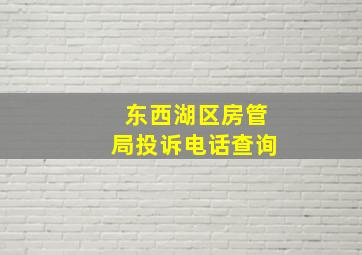 东西湖区房管局投诉电话查询